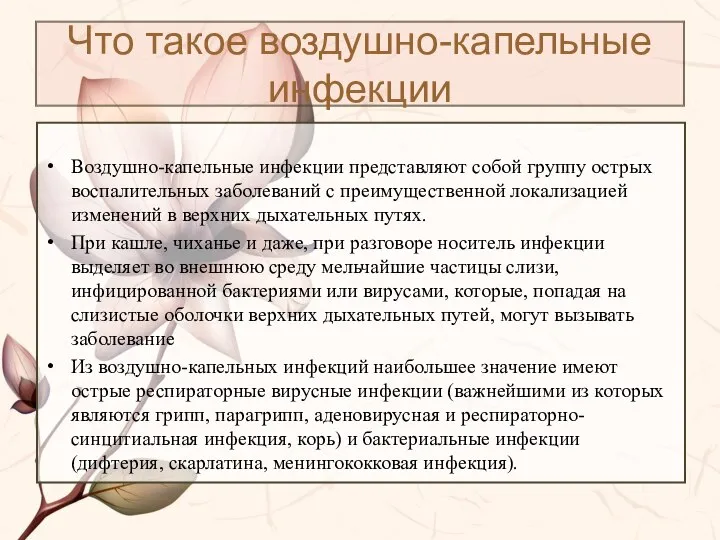 Что такое воздушно-капельные инфекции

• Воздушно-капельные инфекции представляют собой группу острых воспалительных заболеваний с преимущественной локализацией изменений в верхних дыхательных путях.
• При кашле, чиханье и даже, при разговоре носитель инфекции выделяет во внешнюю среду мельчайшие частицы слизи, инфицированной бактериями или вирусами, которые, попадая на слизистые оболочки верхних дыхательных путей, могут вызывать заболевание
• Из воздушно-капельных инфекций наибольшее значение имеют острые респираторные вирусные инфекции (важнейшими из которых являются грипп, парагрипп, аденовирусная и респираторно-синцитиальная инфекция, корь) и бактериальные инфекции (дифтерия, скарлатина, менингококковая инфекция).